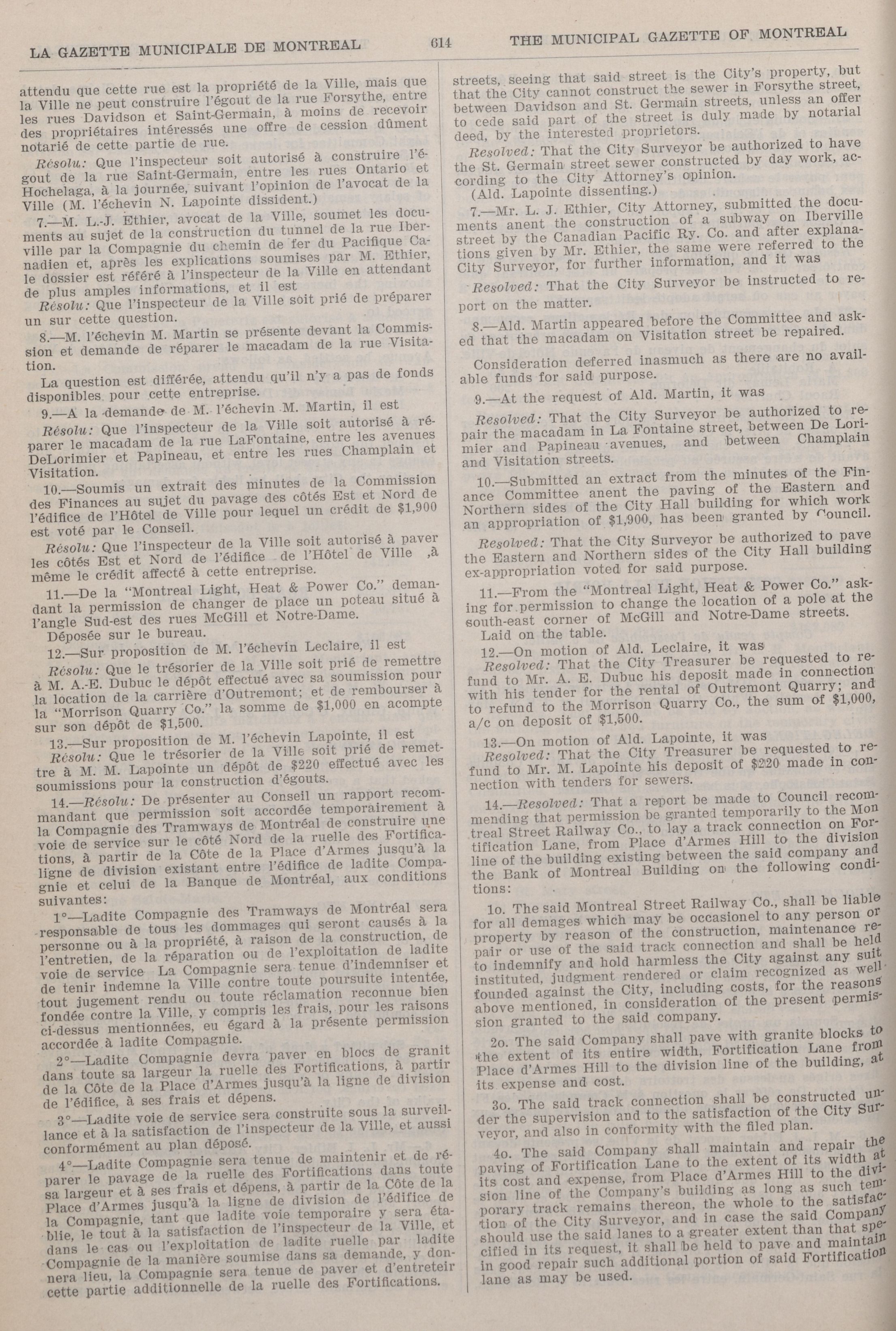 LA GAZETTE MUNICIPALE DE MONTREAL 614 THE MUNICIPAL GAZETTE OF MONTREAL

attendu que cette rue est la propriété de la Ville, mais que la Ville ne peut construire l'égout de la rue Forsythe, entre les rues Davidson et Saint-Germain, à moins de recevoir des propriétaires intéressés une offre de cession dûment notarié de cette partie de rue.

Résolu: Que l'inspecteur soit autorisé à construire l'égout de la rue Saint-Germain, entre les rues Ontario et Hochelaga, à la journée, suivant l'opinion de l'avocat de la Ville (M. l'échevin N. Lapointe dissident.)

7.—M. L.-J. Ethier, avocat de la Ville, soumet les documents au sujet de la construction du tunnel de la rue Iberville par la Compagnie du chemin de fer du Pacifique Canadien et, après les explications soumises par M. Ethier, le dossier est référé à l'inspecteur de la Ville en attendant de plus amples informations, et il est

Résolu: Que l'inspecteur de la Ville soit prié de préparer un sur cette question.

8.—M. l'échevin M. Martin se présente devant la Commission et demande de réparer le macadam de la rue Visitation.

La question est différée, attendu qu'il n'y a pas de fonds disponibles pour cette entreprise.

9.—A la demande de M. l'échevin M. Martin, il est

Résolu: Que l'inspecteur de la Ville soit autorisé à réparer le macadam de la rue LaFontaine, entre les avenues DeLorimier et Papineau, et entre les rues Champlain et Visitation.

10.—Soumis un extrait des minutes de la Commission des Finances au sujet du pavage des côtés Est et Nord de l'édifice de l'Hôtel de Ville pour lequel un crédit de $1,900 est voté par le Conseil.

Résolu: Que l'inspecteur de la Ville soit autorisé à paver les côtés Est et Nord de l'édifice de l'Hôtel de Ville ,à même le crédit affecté à cette entreprise.

11.—De la "Montreal Light, Heat & Power Co." demandant la permission de changer de place un poteau situé à l'angle Sud-est des rues McGill et Notre-Dame.

Déposée sur le bureau.

12.—Sur proposition de M. l'échevin Leclaire, il est

Résolu: Que le trésorier de la Ville soit prié de remettre à M. A.-E. Dubuc le dépôt effectué avec sa soumission pour la location de la carrière d'Outremont; et de rembourser à la "Morrison Quarry Co." la somme de $1,000 en acompte sur son dépôt de $1,500.

13.—Sur proposition de M. l'échevin Lapointe, il est

Résolu: Que le trésorier de la Ville soit prié de remettre à M. M. Lapointe un dépôt de $220 effectué avec les soumissions pour la construction d'égouts.

14.—Résolu: De présenter au Conseil un rapport recommandant que permission soit accordée temporairement à la Compagnie des Tramways de Montréal de construire une voie de service sur le côté Nord de la ruelle des Fortifications, à partir de la Côte de la Place d'Armes jusqu'à la ligne de division existant entre l'édifice de ladite Compagnie et celui de la Banque de Montréal, aux conditions suivantes:

1°—Ladite Compagnie des Tramways de Montréal sera responsable de tous les dommages qui seront causés à la personne ou à la propriété, à raison de la construction, de l'entretien, de la réparation ou de l'exploitation de ladite voie de service La Compagnie sera tenue d'indemniser et de tenir indemne la Ville contre toute poursuite intentée, tout jugement rendu ou toute réclamation reconnue bien fondée contre la Ville, y compris les frais, pour les raisons ci-dessus mentionnées, eu égard à la présente permission accordée à ladite Compagnie.

2°—Ladite Compagnie devra paver en blocs de granit dans toute sa largeur la ruelle des Fortifications, à partir de la Côte de la Place d'Armes jusqu'à la ligne de division de l'édifice, à ses frais et dépens.

3°—Ladite voie de service sera construite sous la surveillance et à la satisfaction de l'inspecteur de la Ville, et aussi conformément au plan déposé.

4°—Ladite Compagnie sera tenue de maintenir et de réparer le pavage de la ruelle des Fortifications dans toute sa largeur et à ses frais et dépens, à partir de la Côte de la Place d'Armes jusqu'à la ligne de division de l'édifice de la Compagnie, tant que ladite voie temporaire y sera établie, le tout à la satisfaction de l'inspecteur de la Ville, et dans le cas ou l'exploitation de ladite ruelle par ladite Compagnie de la manière soumise dans sa demande, y donnera lieu, la Compagnie sera tenue de paver et d'entreteir cette partie additionnelle de la ruelle des Fortifications.

streets, seeing that said street is the City's property, but that the City cannot construct the sewer in Forsythe street, between Davidson and St. Germain streets, unless an offer to cede said part of the street is duly made by notarial deed, by the interested proprietors.

Resolved: That the City Surveyor be authorized to have the St. Germain street sewer constructed by day work, according to the City Attorney's opinion.

(Ald. Lapointe dissenting.)

7.—Mr. L. J. Ethier, City Attorney, submitted the documents anent the construction of a subway on Iberville street by the Canadian Pacific Ry. Co. and after explanations given by Mr. Ethier, the same were referred to the City Surveyor, for further information, and it was

Resolved: That the City Surveyor be instructed to report on the matter.

8.—Ald. Martin appeared before the Committee and asked that the macadam on Visitation street be repaired.

Consideration deferred inasmuch as there are no available funds for said purpose.

9.—At the request of Ald. Martin, it was

Resolved: That the City Surveyor be authorized to repair the macadam in La Fontaine street, between De Lorimier and Papineau avenues, and between Champlain and Visitation streets.

10.—Submitted an extract from the minutes of the Finance Committee anent the paving of the Eastern and Northern sides of the City Hall building for which work an appropriation of $1,900, has been granted by Council.

Resolved: That the City Surveyor be authorized to pave the Eastern and Northern sides of the City Hall building ex-appropriation voted for said purpose.

11.—From the "Montreal Light, Heat & Power Co." asking for permission to change the location of a pole at the south-east corner of McGill and Notre-Dame streets.

Laid on the table.

12.—On motion of Ald. Leclaire, it was

Resolved: That the City Treasurer be requested to refund to Mr. A. E. Dubuc his deposit made in connection with his tender for the rental of Outremont Quarry; and to refund to the Morrison Quarry Co., the sum of $1,000, a/c on deposit of $1,500.

13.—On motion of Ald. Lapointe, it was

Resolved: That the City Treasurer be requested to refund to Mr. M. Lapointe his deposit of $220 made in connection with tenders for sewers.

14.—Resolved: That a report be made to Council recommending that permission be granted temporarily to the Montreal Street Railway Co., to lay a track connection on Fortification Lane, from Place d'Armes Hill to the division line of the building existing between the said company and the Bank of Montreal Building on the following conditions:

1o. The said Montreal Street Railway Co., shall be liable for all demages which may be occasionel to any person or property by reason of the construction, maintenance repair or use of the said track connection and shall be held to indemnify and hold harmless the City against any suit instituted, judgment rendered or claim recognized as well founded against the City, including costs, for the reasons above mentioned, in consideration of the present permission granted to the said company.

2o. The said Company shall pave with granite blocks to the extent of its entire width, Fortification Lane from Place d'Armes Hill to the division line of the building, at its expense and cost.

3o. The said track connection shall be constructed under the supervision and to the satisfaction of the City Surveyor, and also in conformity with the filed plan.

4o. The said Company shall maintain and repair the paving of Fortification Lane to the extent of its width at its cost and expense, from Place d'Armes Hill to the division line of the Company's building as long as such temporary track remains thereon, the whole to the satisfaction of the City Surveyor, and in case the said Company should use the said lanes to a greater extent than that specified in its request, it shall be held to pave and maintain in good repair such additional portion of said Fortification lane as may be used.